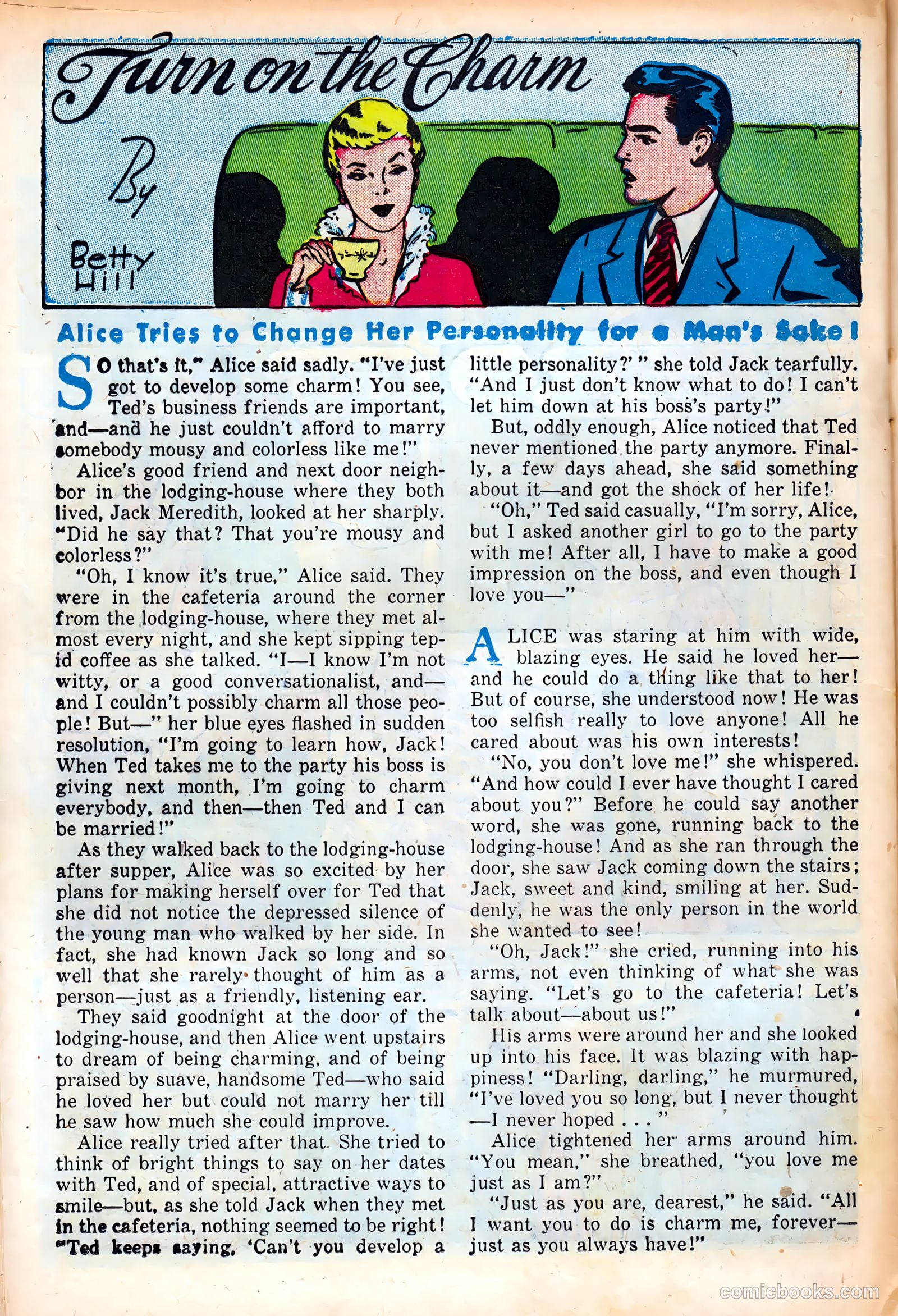 Turn on the Charm

By Betty Hill

Alice Tries to Change Her Personality for a Man's Sake!

SO that's it," Alice said sadly. "I've just got to develop some charm! You see, Ted's business friends are important, and—and he just couldn't afford to marry somebody mousy and colorless like me!"

Alice's good friend and next door neighbor in the lodging-house where they both lived, Jack Meredith, looked at her sharply. "Did he say that? That you're mousy and colorless?"

"Oh, I know it's true," Alice said. They were in the cafeteria around the corner from the lodging-house, where they met almost every night, and she kept sipping tepid coffee as she talked. "I—I know I'm not witty, or a good conversationalist, and—and I couldn't possibly charm all those people! But—" her blue eyes flashed in sudden resolution, "I'm going to learn how, Jack! When Ted takes me to the party his boss is giving next month, I'm going to charm everybody, and then—then Ted and I can be married!"

As they walked back to the lodging-house after supper, Alice was so excited by her plans for making herself over for Ted that she did not notice the depressed silence of the young man who walked by her side. In fact, she had known Jack so long and so well that she rarely thought of him as a person—just as a friendly, listening ear.

They said goodnight at the door of the lodging-house, and then Alice went upstairs to dream of being charming, and of being praised by suave, handsome Ted—who said he loved her but could not marry her till he saw how much she could improve.

Alice really tried after that. She tried to think of bright things to say on her dates with Ted, and of special, attractive ways to smile—but, as she told Jack when they met in the cafeteria, nothing seemed to be right! "Ted keeps saying, 'Can't you develop a little personality?' " she told Jack tearfully. "And I just don't know what to do! I can't let him down at his boss's party!"

But, oddly enough, Alice noticed that Ted never mentioned the party anymore. Finally, a few days ahead, she said something about it—and got the shock of her life!

"Oh," Ted said casually, "I'm sorry, Alice, but I asked another girl to go to the party with me! After all, I have to make a good impression on the boss, and even though I love you—"

ALICE was staring at him with wide, blazing eyes. He said he loved her—and he could do a thing like that to her! But of course, she understood now! He was too selfish really to love anyone! All he cared about was his own interests!

"No, you don't love me!" she whispered. "And how could I ever have thought I cared about you?" Before he could say another word, she was gone, running back to the lodging-house! And as she ran through the door, she saw Jack coming down the stairs; Jack, sweet and kind, smiling at her. Suddenly, he was the only person in the world she wanted to see!

"Oh, Jack!" she cried, running into his arms, not even thinking of what she was saying. "Let's go to the cafeteria! Let's talk about—about us!"

His arms were around her and she looked up into his face. It was blazing with happiness! "Darling, darling," he murmured, "I've loved you so long, but I never thought—I never hoped . . . "

Alice tightened her arms around him. "You mean," she breathed, "you love me just as I am?"

"Just as you are, dearest," he said. "All I want you to do is charm me, forever—just as you always have!"

comicbooks.com